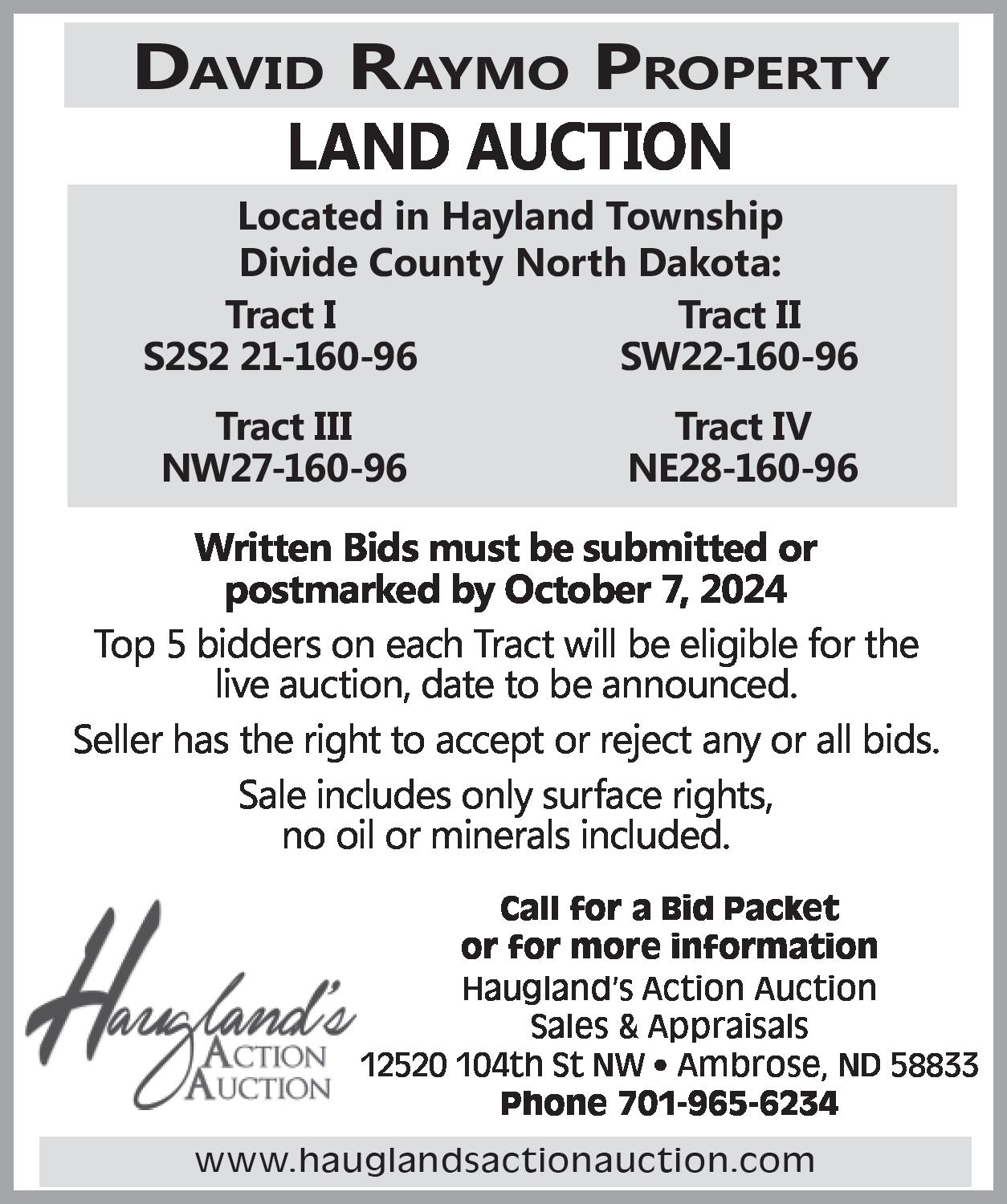 DAVID RAYMO PROPERTY

LAND AUCTION

Located in Hayland Township
Divide County North Dakota:

Tract I
S2S2 21-160-96

Tract II
SW22-160-96

Tract III
NW27-160-96

Tract IV
NE28-160-96

Written Bids must be submitted or postmarked by October 7, 2024

Top 5 bidders on each Tract will be eligible for the live auction, date to be announced.

Seller has the right to accept or reject any or all bids.

Sale includes only surface rights, no oil or minerals included.

Haugland's
ACTION
AUCTION

Call for a Bid Packet
or for more information
Haugland's Action Auction
Sales & Appraisals
12520 104th St NW • Ambrose, ND 58833
Phone 701-965-6234

www.hauglandsactionauction.com